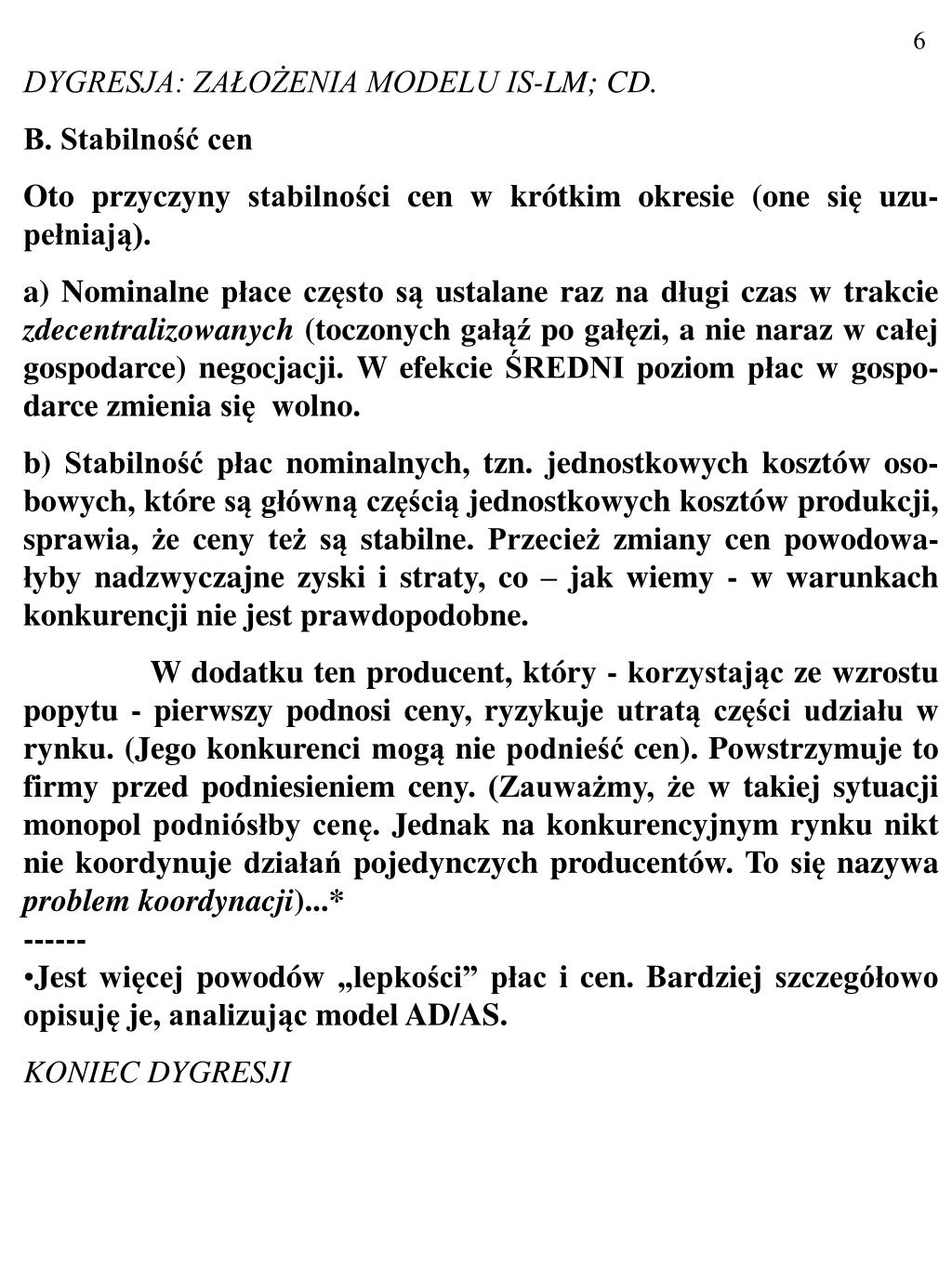 6

DYGRESJA: ZAŁOŻENIA MODELU IS-LM; CD.

B. Stabilność cen

Oto przyczyny stabilności cen w krótkim okresie (one się uzupełniają).

a) Nominalne płace często są ustalane raz na długi czas w trakcie zdecentralizowanych (toczonych gałąź po gałęzi, a nie naraz w całej gospodarce) negocjacji. W efekcie ŚREDNI poziom płac w gospodarce zmienia się wolno.

b) Stabilność płac nominalnych, tzn. jednostkowych kosztów osobowych, które są główną częścią jednostkowych kosztów produkcji, sprawia, że ceny też są stabilne. Przecież zmiany cen powodowałyby nadzwyczajne zyski i straty, co – jak wiemy - w warunkach konkurencji nie jest prawdopodobne.

W dodatku ten producent, który - korzystając ze wzrostu popytu - pierwszy podnosi ceny, ryzykuje utratą części udziału w rynku. (Jego konkurenci mogą nie podnieść cen). Powstrzymuje to firmy przed podniesieniem ceny. (Zauważmy, że w takiej sytuacji monopol podniósłby cenę. Jednak na konkurencyjnym rynku nikt nie koordynuje działań pojedynczych producentów. To się nazywa problem koordynacji)...*
------
•Jest więcej powodów „lepkości” płac i cen. Bardziej szczegółowo opisuję je, analizując model AD/AS.

KONIEC DYGRESJI